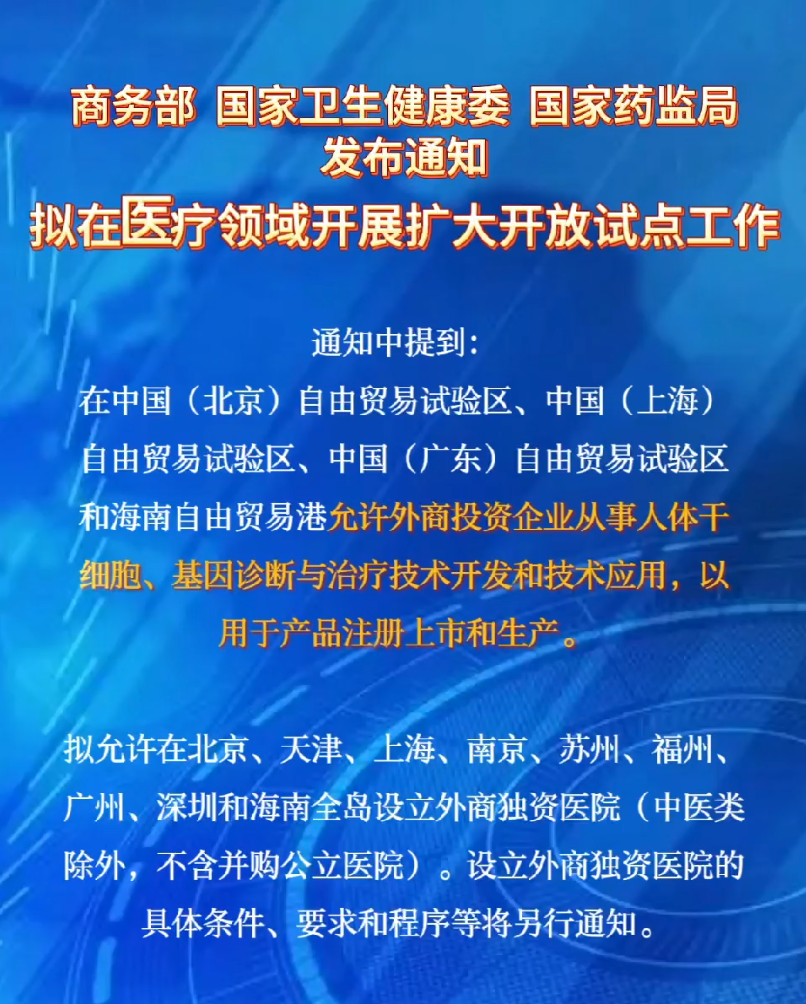 商务部 国家卫生健康委 国家药监局
发布通知
拟在医疗领域开展扩大开放试点工作

通知中提到：
在中国（北京）自由贸易试验区、中国（上海）自由贸易试验区、中国（广东）自由贸易试验区和海南自由贸易港允许外商投资企业从事人体干细胞、基因诊断与治疗技术开发和技术应用，以用于产品注册上市和生产。

拟允许在北京、天津、上海、南京、苏州、福州、广州、深圳和海南全岛设立外商独资医院（中医类除外，不含并购公立医院）。设立外商独资医院的具体条件、要求和程序等将另行通知。